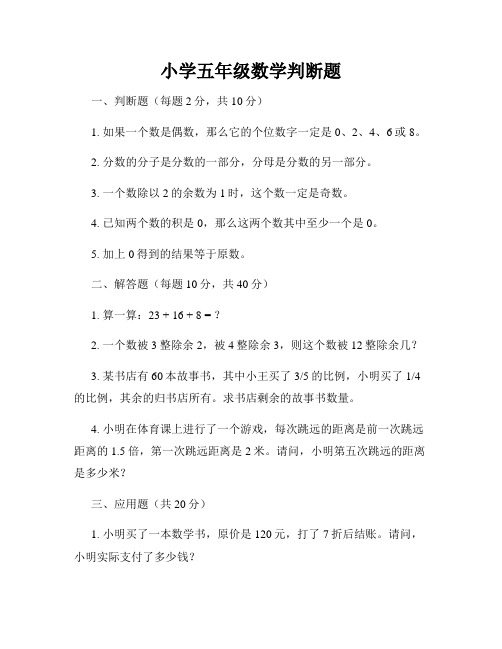 小学五年级数学判断题

一、判断题（每题 2 分，共 10 分）

1. 如果一个数是偶数，那么它的个位数字一定是 0、2、4、6 或 8。

2. 分数的分子是分数的一部分，分母是分数的另一部分。

3. 一个数除以 2 的余数为 1 时，这个数一定是奇数。

4. 已知两个数的积是 0，那么这两个数其中至少一个是 0。

5. 加上 0 得到的结果等于原数。

二、解答题（每题 10 分，共 40 分）

1. 算一算：$23 + 16 + 8 = ?$

2. 一个数被 3 整除余 2，被 4 整除余 3，则这个数被 12 整除余几？

3. 某书店有 60 本故事书，其中小王买了 3/5 的比例，小明买了 1/4 的比例，其余的归书店所有。求书店剩余的故事书数量。

4. 小明在体育课上进行了一个游戏，每次跳远的距离是前一次跳远距离的 1.5 倍，第一次跳远距离是 2 米。请问，小明第五次跳远的距离是多少米？

三、应用题（共 20 分）

1. 小明买了一本数学书，原价是 120 元，打了 7 折后结账。请问，小明实际支付了多少钱？